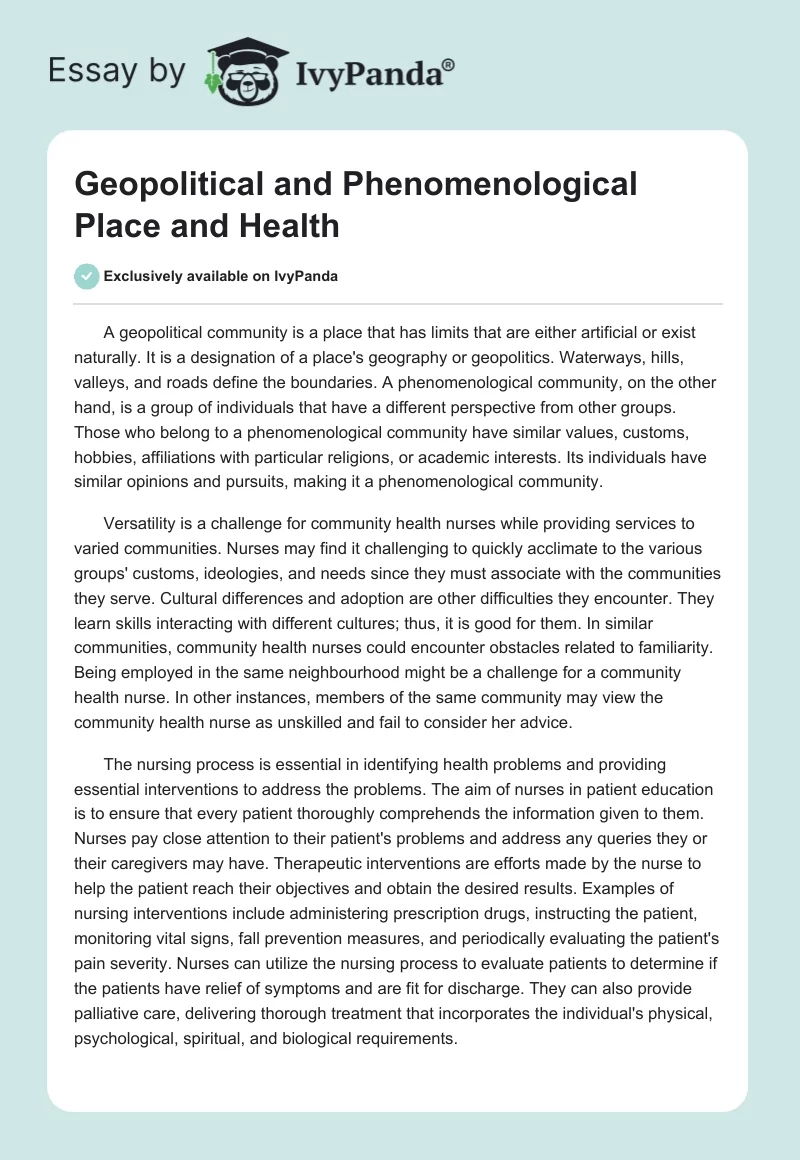 Essay by IvyPanda®

Geopolitical and Phenomenological Place and Health

Exclusively available on IvyPanda

A geopolitical community is a place that has limits that are either artificial or exist naturally. It is a designation of a place's geography or geopolitics. Waterways, hills, valleys, and roads define the boundaries. A phenomenological community, on the other hand, is a group of individuals that have a different perspective from other groups. Those who belong to a phenomenological community have similar values, customs, hobbies, affiliations with particular religions, or academic interests. Its individuals have similar opinions and pursuits, making it a phenomenological community.

Versatility is a challenge for community health nurses while providing services to varied communities. Nurses may find it challenging to quickly acclimate to the various groups' customs, ideologies, and needs since they must associate with the communities they serve. Cultural differences and adoption are other difficulties they encounter. They learn skills interacting with different cultures; thus, it is good for them. In similar communities, community health nurses could encounter obstacles related to familiarity. Being employed in the same neighbourhood might be a challenge for a community health nurse. In other instances, members of the same community may view the community health nurse as unskilled and fail to consider her advice.

The nursing process is essential in identifying health problems and providing essential interventions to address the problems. The aim of nurses in patient education is to ensure that every patient thoroughly comprehends the information given to them. Nurses pay close attention to their patient's problems and address any queries they or their caregivers may have. Therapeutic interventions are efforts made by the nurse to help the patient reach their objectives and obtain the desired results. Examples of nursing interventions include administering prescription drugs, instructing the patient, monitoring vital signs, fall prevention measures, and periodically evaluating the patient's pain severity. Nurses can utilize the nursing process to evaluate patients to determine if the patients have relief of symptoms and are fit for discharge. They can also provide palliative care, delivering thorough treatment that incorporates the individual's physical, psychological, spiritual, and biological requirements.